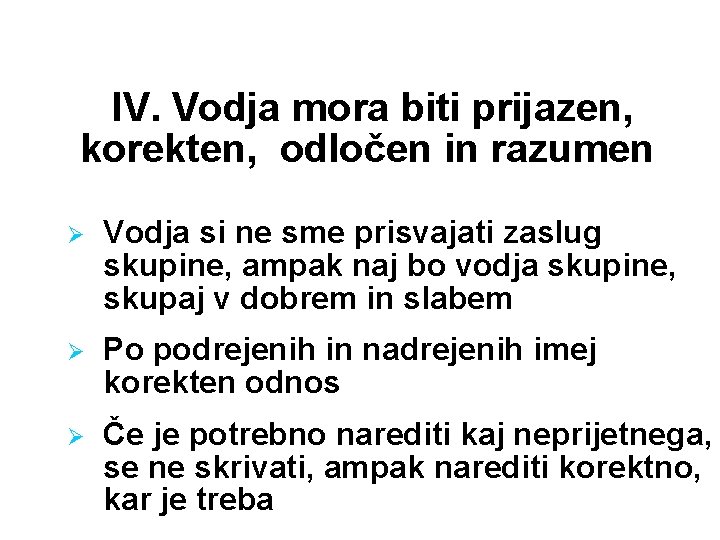 IV. Vodja mora biti prijazen, korekten, odločen in razumen

➢ Vodja si ne sme prisvajati zaslug skupine, ampak naj bo vodja skupine, skupaj v dobrem in slabem

➢ Po podrejenih in nadrejenih imej korekten odnos

➢ Če je potrebno narediti kaj neprijetnega, se ne skrivati, ampak narediti korektno, kar je treba